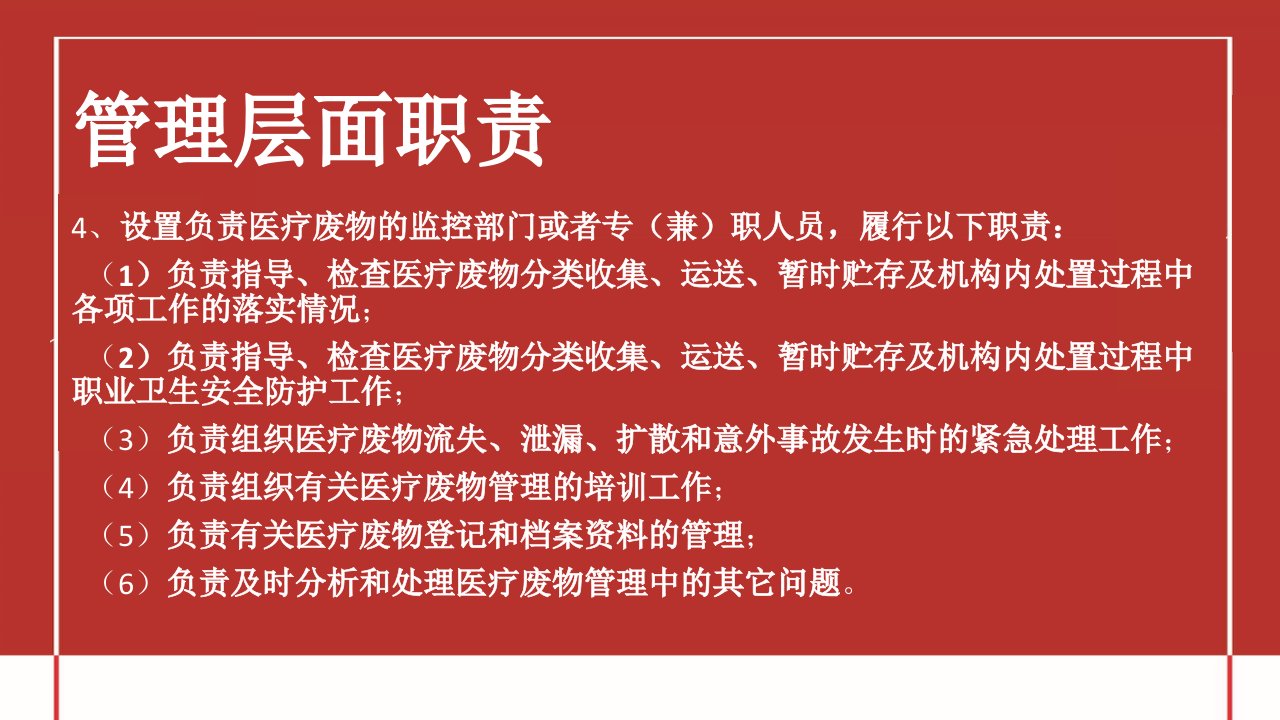 管理层面职责

4、设置负责医疗废物的监控部门或者专（兼）职人员，履行以下职责：

（1）负责指导、检查医疗废物分类收集、运送、暂时贮存及机构内处置过程中各项工作的落实情况；

（2）负责指导、检查医疗废物分类收集、运送、暂时贮存及机构内处置过程中职业卫生安全防护工作；

（3）负责组织医疗废物流失、泄漏、扩散和意外事故发生时的紧急处理工作；

（4）负责组织有关医疗废物管理的培训工作；

（5）负责有关医疗废物登记和档案资料的管理；

（6）负责及时分析和处理医疗废物管理中的其它问题。